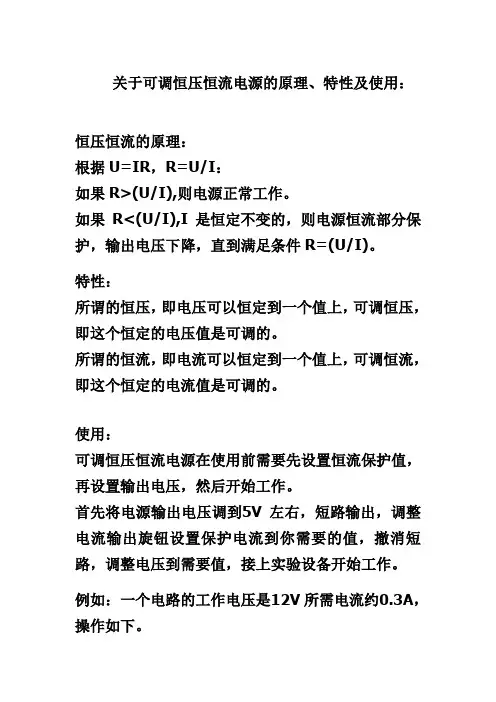 关于可调恒压恒流电源的原理、特性及使用：

恒压恒流的原理：
根据 U=IR，R=U/I：
如果 R>(U/I),则电源正常工作。
如果 R<(U/I),I 是恒定不变的，则电源恒流部分保护，输出电压下降，直到满足条件 R=(U/I)。

特性：
所谓的恒压，即电压可以恒定到一个值上，可调恒压，即这个恒定的电压值是可调的。
所谓的恒流，即电流可以恒定到一个值上，可调恒流，即这个恒定的电流值是可调的。

使用：
可调恒压恒流电源在使用前需要先设置恒流保护值，再设置输出电压，然后开始工作。
首先将电源输出电压调到5V 左右，短路输出，调整电流输出旋钮设置保护电流到你需要的值，撤消短路，调整电压到需要值，接上实验设备开始工作。

例如：一个电路的工作电压是12V 所需电流约0.3A，操作如下。